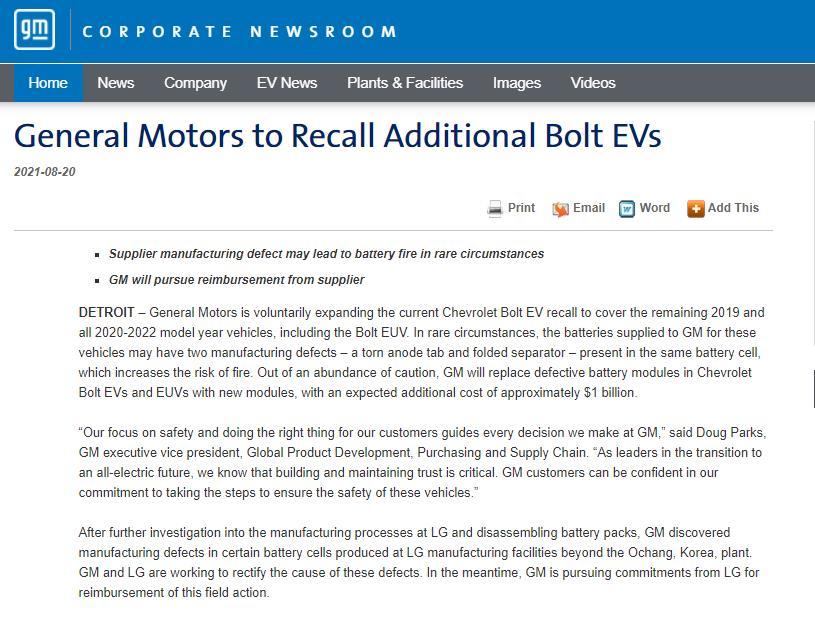 gm CORPORATE NEWSROOM

Home News Company EV News Plants & Facilities Images Videos

General Motors to Recall Additional Bolt EVs

2021-08-20

Print Email Word Add This

- Supplier manufacturing defect may lead to battery fire in rare circumstances
- GM will pursue reimbursement from supplier

DETROIT – General Motors is voluntarily expanding the current Chevrolet Bolt EV recall to cover the remaining 2019 and all 2020-2022 model year vehicles, including the Bolt EUV. In rare circumstances, the batteries supplied to GM for these vehicles may have two manufacturing defects – a torn anode tab and folded separator – present in the same battery cell, which increases the risk of fire. Out of an abundance of caution, GM will replace defective battery modules in Chevrolet Bolt EVs and EUVs with new modules, with an expected additional cost of approximately $1 billion.

“Our focus on safety and doing the right thing for our customers guides every decision we make at GM,” said Doug Parks, GM executive vice president, Global Product Development, Purchasing and Supply Chain. “As leaders in the transition to an all-electric future, we know that building and maintaining trust is critical. GM customers can be confident in our commitment to taking the steps to ensure the safety of these vehicles.”

After further investigation into the manufacturing processes at LG and disassembling battery packs, GM discovered manufacturing defects in certain battery cells produced at LG manufacturing facilities beyond the Ochang, Korea, plant. GM and LG are working to rectify the cause of these defects. In the meantime, GM is pursuing commitments from LG for reimbursement of this field action.